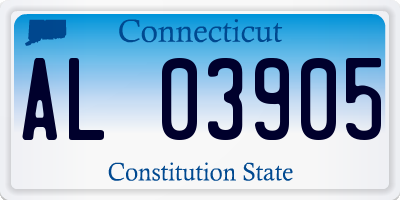 Connecticut

AL 03905

Constitution State